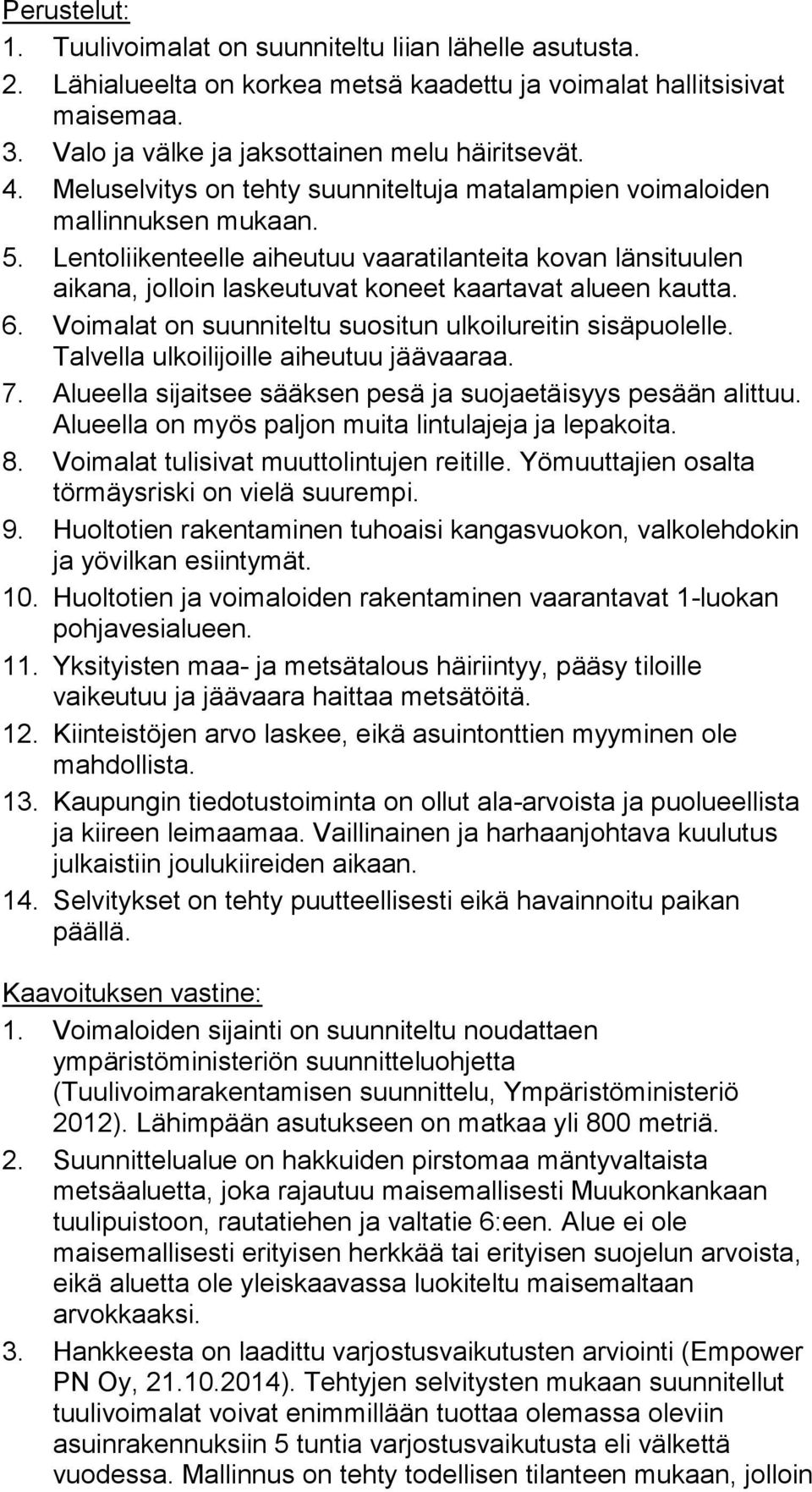 Perustelut:
1. Tuulivoimalat on suunniteltu liian lähelle asutusta.
2. Lähialueelta on korkea metsä kaadettu ja voimalat hallitsisivat maisemaa.
3. Valo ja välke ja jaksottainen melu häiritsevät.
4. Meluselvitys on tehty suunniteltuja matalampien voimaloiden mallinnuksen mukaan.
5. Lentoliikenteelle aiheutuu vaaratilanteita kovan länsituulen aikana, jolloin laskeutuvat koneet kaartavat alueen kautta.
6. Voimalat on suunniteltu suositun ulkoilureitin sisäpuolelle. Talvella ulkoilijoille aiheutuu jäävaaraa.
7. Alueella sijaitsee sääksen pesä ja suojaetäisyys pesään alittuu. Alueella on myös paljon muita lintulajeja ja lepakoita.
8. Voimalat tulisivat muuttolintujen reitille. Yömuuttajien osalta törmäysriski on vielä suurempi.
9. Huoltotien rakentaminen tuhoaisi kangasvuokon, valkolehdokin ja yövilkan esiintymät.
10. Huoltotien ja voimaloiden rakentaminen vaarantavat 1-luokan pohjavesialueen.
11. Yksityisten maa- ja metsätalous häiriintyy, pääsy tiloille vaikeutuu ja jäävaara haittaa metsätöitä.
12. Kiinteistöjen arvo laskee, eikä asuintonttien myyminen ole mahdollista.
13. Kaupungin tiedotustoiminta on ollut ala-arvoista ja puolueellista ja kiireen leimaamaa. Vaillinainen ja harhaanjohtava kuulutus julkaistiin joulukiireiden aikaan.
14. Selvitykset on tehty puutteellisesti eikä havainnoitu paikan päällä.

Kaavoituksen vastine:
1. Voimaloiden sijainti on suunniteltu noudattaen ympäristöministeriön suunnitteluohjetta (Tuulivoimarakentamisen suunnittelu, Ympäristöministeriö 2012). Lähimpään asutukseen on matkaa yli 800 metriä.
2. Suunnittelualue on hakkuiden pirstomaa mäntyvaltaista metsäaluetta, joka rajautuu maisemallisesti Muukonkankaan tuulipuistoon, rautatiehen ja valtatie 6:een. Alue ei ole maisemallisesti erityisen herkkää tai erityisen suojelun arvoista, eikä aluetta ole yleiskaavassa luokiteltu maisemaltaan arvokkaaksi.
3. Hankkeesta on laadittu varjostusvaikutusten arviointi (Empower PN Oy, 21.10.2014). Tehtyjen selvitysten mukaan suunnitellut tuulivoimalat voivat enimmillään tuottaa olemassa oleviin asuinrakennuksiin 5 tuntia varjostusvaikutusta eli välkettä vuodessa. Mallinnus on tehty todellisen tilanteen mukaan, jolloin